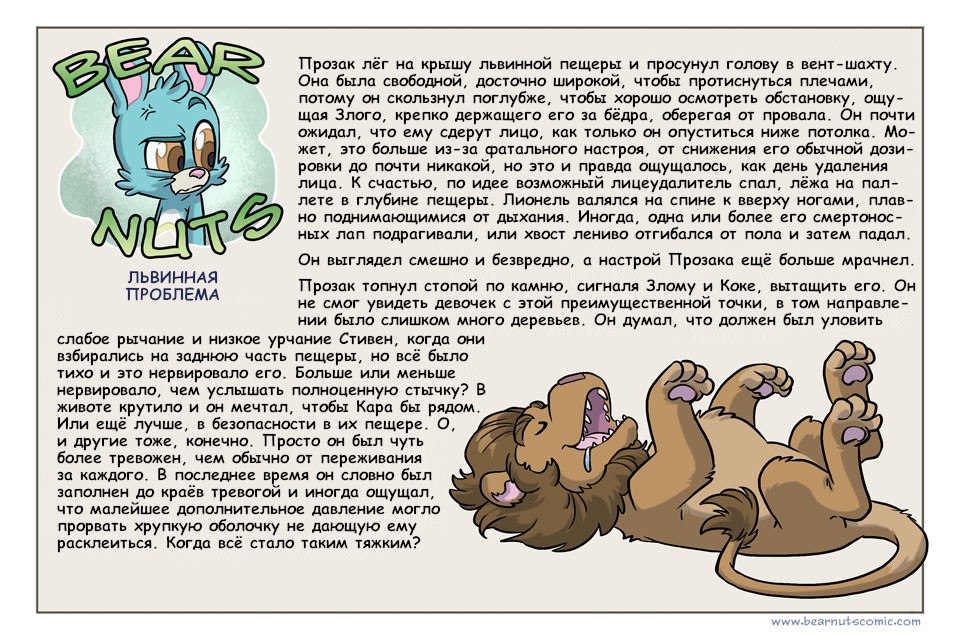 BEAR NUTS

ЛЬВИННАЯ ПРОБЛЕМА

Прозак лёг на крышу львинной пещеры и просунул голову в вент-шахту. Она была свободной, досточно широкой, чтобы протиснуться плечами, потому он скользнул поглубже, чтобы хорошо осмотреть обстановку, ощущая Злого, крепко держащего его за бёдра, оберегая от провала. Он почти ожидал, что ему сдерут лицо, как только он опуститься ниже потолка. Может, это больше из-за фатального настроя, от снижения его обычной дозировки до почти никакой, но это и правда ощущалось, как день удаления лица. К счастью, по идее возможный лицеудалитель спал, лёжа на паллете в глубине пещеры. Лионель валялся на спине к вверху ногами, плавно поднимающимися от дыхания. Иногда, одна или более его смертоносных лап подрагивали, или хвост лениво отгибался от пола и затем падал.

Он выглядел смешно и безвредно, а настрой Прозака ещё больше мрачнел.

Прозак топнул стопой по камню, сигналя Злому и Коке, вытащить его. Он не смог увидеть девочек с этой преимущественной точки, в том направлении было слишком много деревьев. Он думал, что должен был уловить слабое рычание и низкое урчание Стивен, когда они взбирались на заднюю часть пещеры, но всё было тихо и это нервировало его. Больше или меньше нервировало, чем услышать полноценную стычку? В животе крутило и он мечтал, чтобы Кара бы рядом. Или ещё лучше, в безопасности в их пещере. О, и другие тоже, конечно. Просто он был чуть более тревожен, чем обычно от переживания за каждого. В последнее время он словно был заполнен до краёв тревогой и иногда ощущал, что малейшее дополнительное давление могло прорвать хрупкую оболочку не дающую ему расклеиться. Когда всё стало таким тяжким?

www.bearnutscomic.com